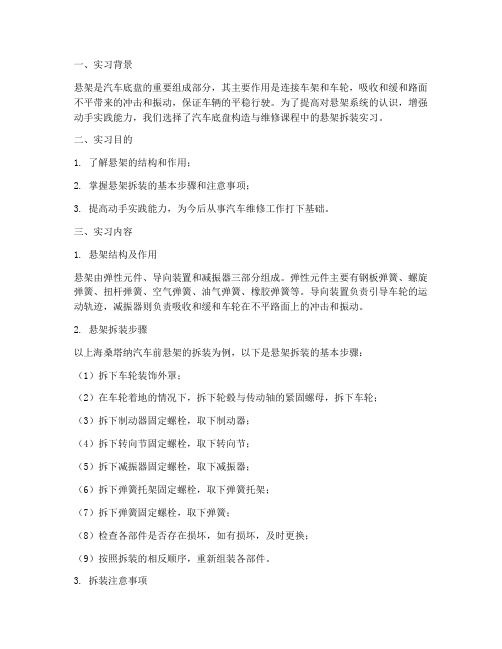 一、实习背景

悬架是汽车底盘的重要组成部分，其主要作用是连接车架和车轮，吸收和缓和路面不平带来的冲击和振动，保证车辆的平稳行驶。为了提高对悬架系统的认识，增强动手实践能力，我们选择了汽车底盘构造与维修课程中的悬架拆装实习。

二、实习目的

1. 了解悬架的结构和作用；

2. 掌握悬架拆装的基本步骤和注意事项；

3. 提高动手实践能力，为今后从事汽车维修工作打下基础。

三、实习内容

1. 悬架结构及作用

悬架由弹性元件、导向装置和减振器三部分组成。弹性元件主要有钢板弹簧、螺旋弹簧、扭杆弹簧、空气弹簧、油气弹簧、橡胶弹簧等。导向装置负责引导车轮的运动轨迹，减振器则负责吸收和缓和车轮在不平路面上的冲击和振动。

2. 悬架拆装步骤

以上海桑塔纳汽车前悬架的拆装为例，以下是悬架拆装的基本步骤：

（1）拆下车轮装饰外罩；

（2）在车轮着地的情况下，拆下轮毂与传动轴的紧固螺母，拆下车轮；

（3）拆下制动器固定螺栓，取下制动器；

（4）拆下转向节固定螺栓，取下转向节；

（5）拆下减振器固定螺栓，取下减振器；

（6）拆下弹簧托架固定螺栓，取下弹簧托架；

（7）拆下弹簧固定螺栓，取下弹簧；

（8）检查各部件是否存在损坏，如有损坏，及时更换；

（9）按照拆装的相反顺序，重新组装各部件。

3. 拆装注意事项